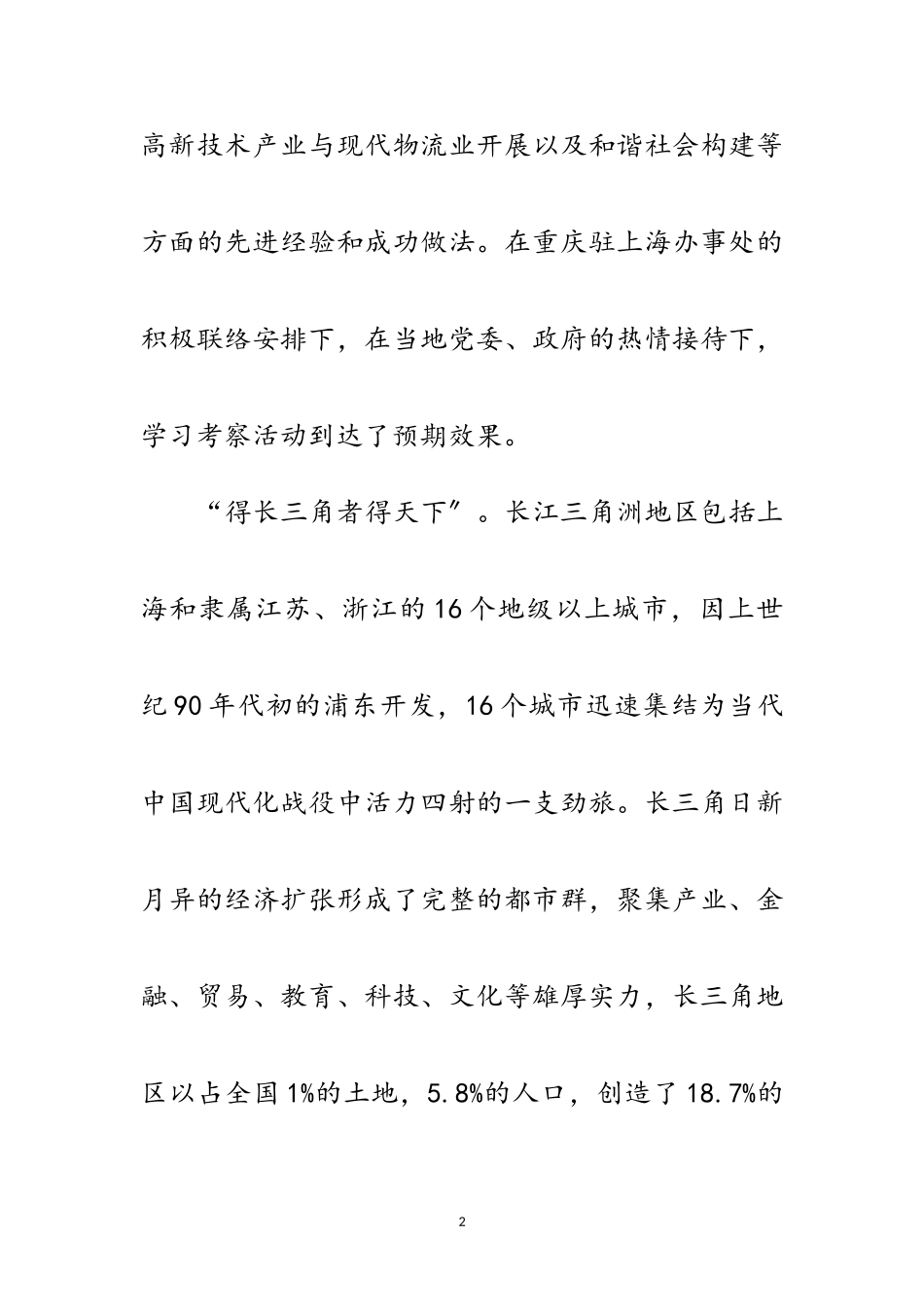 高新技术产业与现代物流业开展以及和谐社会构建等方面的先进经验和成功做法。在重庆驻上海办事处的积极联络安排下，在当地党委、政府的热情接待下，学习考察活动到达了预期效果。

“得长三角者得天下”。长江三角洲地区包括上海和隶属江苏、浙江的16个地级以上城市，因上世纪90年代初的浦东开发，16个城市迅速集结为当代中国现代化战役中活力四射的一支劲旅。长三角日新月异的经济扩张形成了完整的都市群，聚集产业、金融、贸易、教育、科技、文化等雄厚实力，长三角地区以占全国1%的土地，5.8%的人口，创造了18.7%的

2